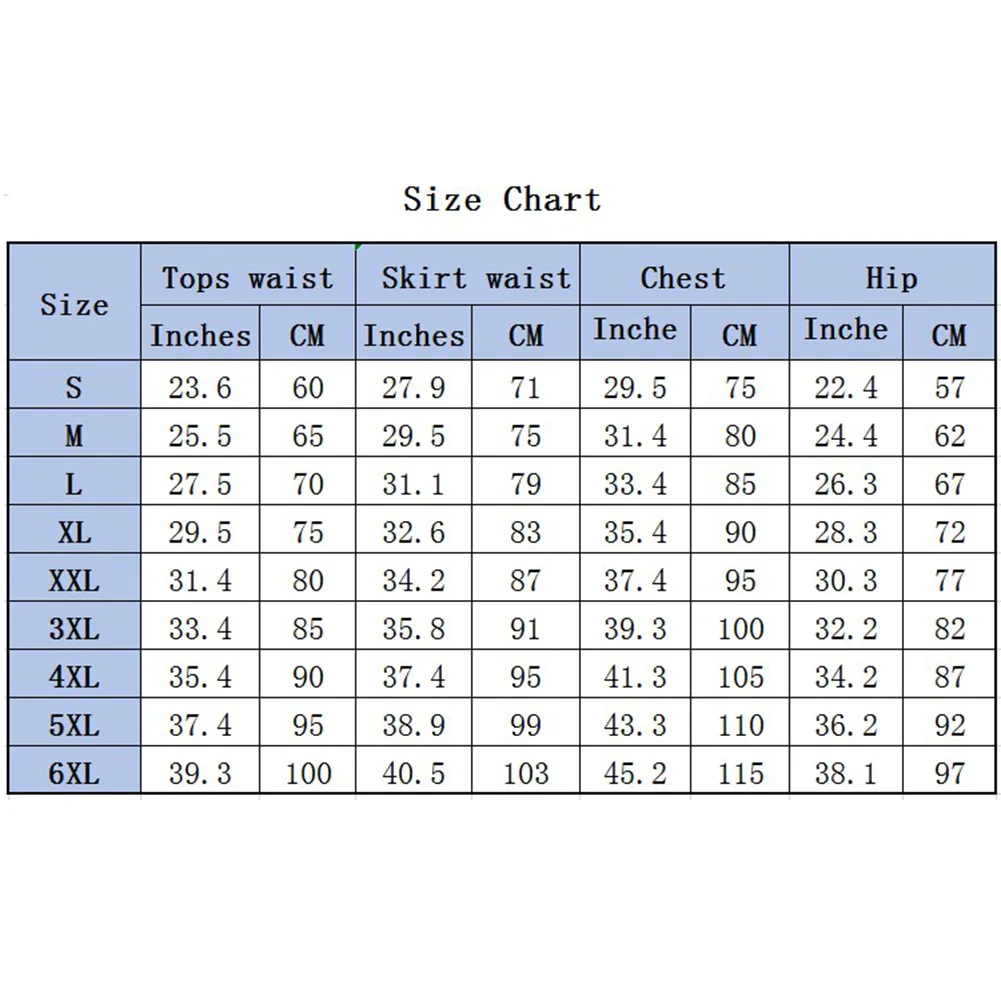 Size Chart

| Size | Tops waist | | Skirt waist | | Chest | | Hip | |
|---|---|---|---|---|---|---|---|---|
| | Inches | CM | Inches | CM | Inche | CM | Inche | CM |
| S | 23.6 | 60 | 27.9 | 71 | 29.5 | 75 | 22.4 | 57 |
| M | 25.5 | 65 | 29.5 | 75 | 31.4 | 80 | 24.4 | 62 |
| L | 27.5 | 70 | 31.1 | 79 | 33.4 | 85 | 26.3 | 67 |
| XL | 29.5 | 75 | 32.6 | 83 | 35.4 | 90 | 28.3 | 72 |
| XXL | 31.4 | 80 | 34.2 | 87 | 37.4 | 95 | 30.3 | 77 |
| 3XL | 33.4 | 85 | 35.8 | 91 | 39.3 | 100 | 32.2 | 82 |
| 4XL | 35.4 | 90 | 37.4 | 95 | 41.3 | 105 | 34.2 | 87 |
| 5XL | 37.4 | 95 | 38.9 | 99 | 43.3 | 110 | 36.2 | 92 |
| 6XL | 39.3 | 100 | 40.5 | 103 | 45.2 | 115 | 38.1 | 97 |